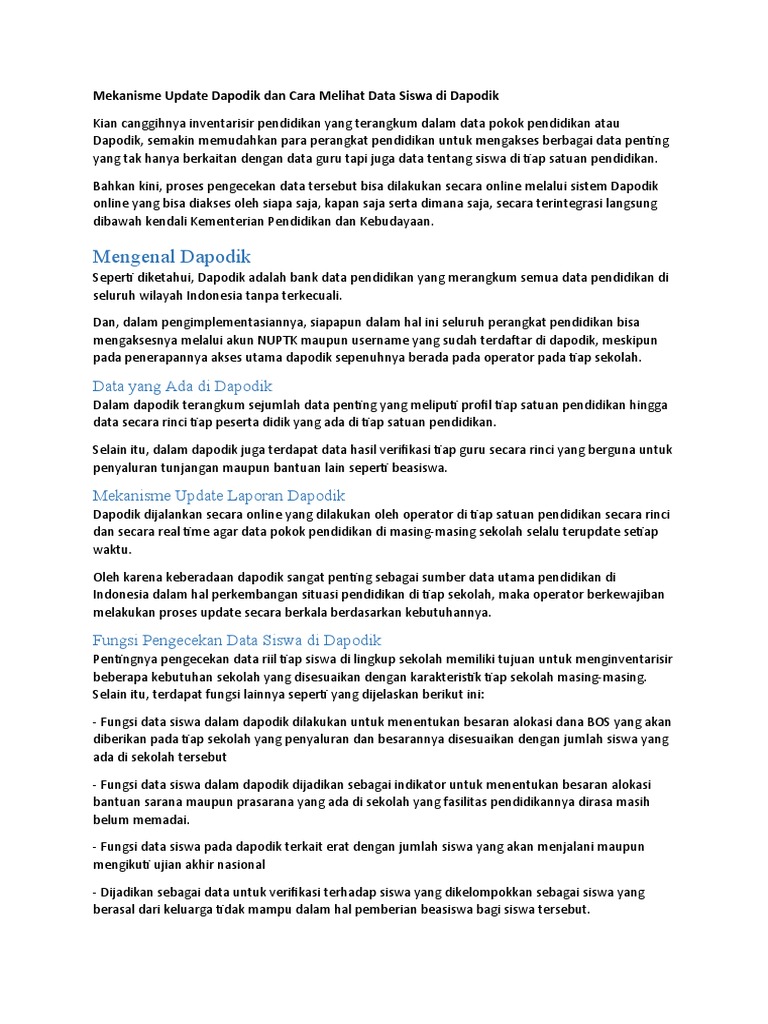 Mekanisme Update Dapodik dan Cara Melihat Data Siswa di Dapodik

Kian canggihnya inventarisir pendidikan yang terangkum dalam data pokok pendidikan atau Dapodik, semakin memudahkan para perangkat pendidikan untuk mengakses berbagai data penting yang tak hanya berkaitan dengan data guru tapi juga data tentang siswa di tiap satuan pendidikan.

Bahkan kini, proses pengecekan data tersebut bisa dilakukan secara online melalui sistem Dapodik online yang bisa diakses oleh siapa saja, kapan saja serta dimana saja, secara terintegrasi langsung dibawah kendali Kementerian Pendidikan dan Kebudayaan.

Mengenal Dapodik

Seperti diketahui, Dapodik adalah bank data pendidikan yang merangkum semua data pendidikan di seluruh wilayah Indonesia tanpa terkecuali.

Dan, dalam pengimplementasiannya, siapapun dalam hal ini seluruh perangkat pendidikan bisa mengaksesnya melalui akun NUPTK maupun username yang sudah terdaftar di dapodik, meskipun pada penerapannya akses utama dapodik sepenuhnya berada pada operator pada tiap sekolah.

Data yang Ada di Dapodik

Dalam dapodik terangkum sejumlah data penting yang meliputi profil tiap satuan pendidikan hingga data secara rinci tiap peserta didik yang ada di tiap satuan pendidikan.

Selain itu, dalam dapodik juga terdapat data hasil verifikasi tiap guru secara rinci yang berguna untuk penyaluran tunjangan maupun bantuan lain seperti beasiswa.

Mekanisme Update Laporan Dapodik

Dapodik dijalankan secara online yang dilakukan oleh operator di tiap satuan pendidikan secara rinci dan secara real time agar data pokok pendidikan di masing-masing sekolah selalu terupdate setiap waktu.

Oleh karena keberadaan dapodik sangat penting sebagai sumber data utama pendidikan di Indonesia dalam hal perkembangan situasi pendidikan di tiap sekolah, maka operator berkewajiban melakukan proses update secara berkala berdasarkan kebutuhannya.

Fungsi Pengecekan Data Siswa di Dapodik

Pentingnya pengecekan data riil tiap siswa di lingkup sekolah memiliki tujuan untuk menginventarisir beberapa kebutuhan sekolah yang disesuaikan dengan karakteristik tiap sekolah masing-masing. Selain itu, terdapat fungsi lainnya seperti yang dijelaskan berikut ini:

- Fungsi data siswa dalam dapodik dilakukan untuk menentukan besaran alokasi dana BOS yang akan diberikan pada tiap sekolah yang penyaluran dan besarannya disesuaikan dengan jumlah siswa yang ada di sekolah tersebut

- Fungsi data siswa dalam dapodik dijadikan sebagai indikator untuk menentukan besaran alokasi bantuan sarana maupun prasarana yang ada di sekolah yang fasilitas pendidikannya dirasa masih belum memadai.

- Fungsi data siswa pada dapodik terkait erat dengan jumlah siswa yang akan menjalani maupun mengikuti ujian akhir nasional

- Dijadikan sebagai data untuk verifikasi terhadap siswa yang dikelompokkan sebagai siswa yang berasal dari keluarga tidak mampu dalam hal pemberian beasiswa bagi siswa tersebut.